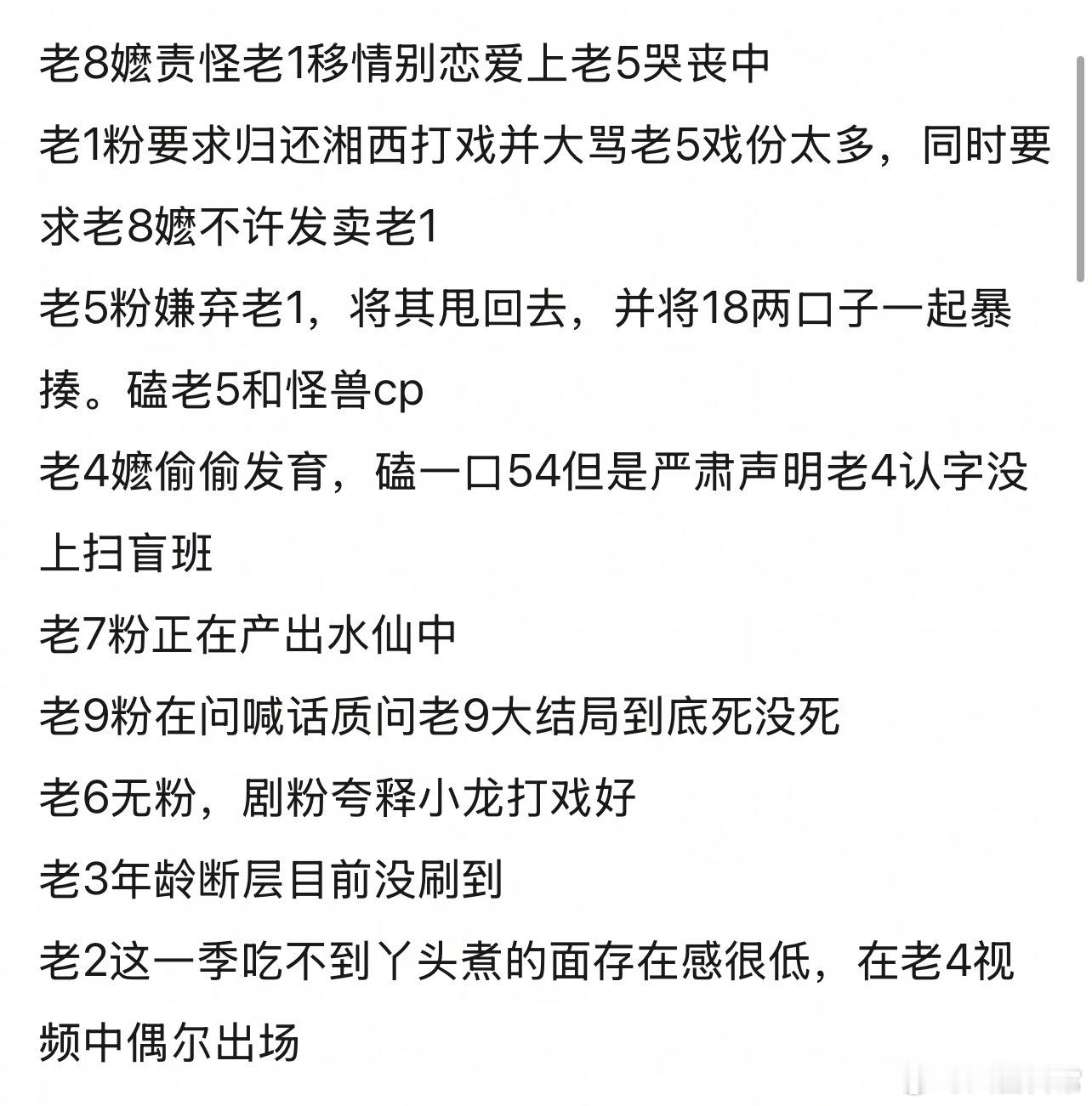 老8嬷责怪老1移情别恋爱上老5哭丧中

老1粉要求归还湘西打戏并大骂老5戏份太多，同时要求老8嬷不许发卖老1

老5粉嫌弃老1，将其甩回去，并将18两口子一起暴揍。磕老5和怪兽cp

老4嬷偷偷发育，磕一口54但是严肃声明老4认字没上扫盲班

老7粉正在产出水仙中

老9粉在问喊话质问老9大结局到底死没死

老6无粉，剧粉夸释小龙打戏好

老3年龄断层目前没刷到

老2这一季吃不到丫头煮的面存在感很低，在老4视频中偶尔出场